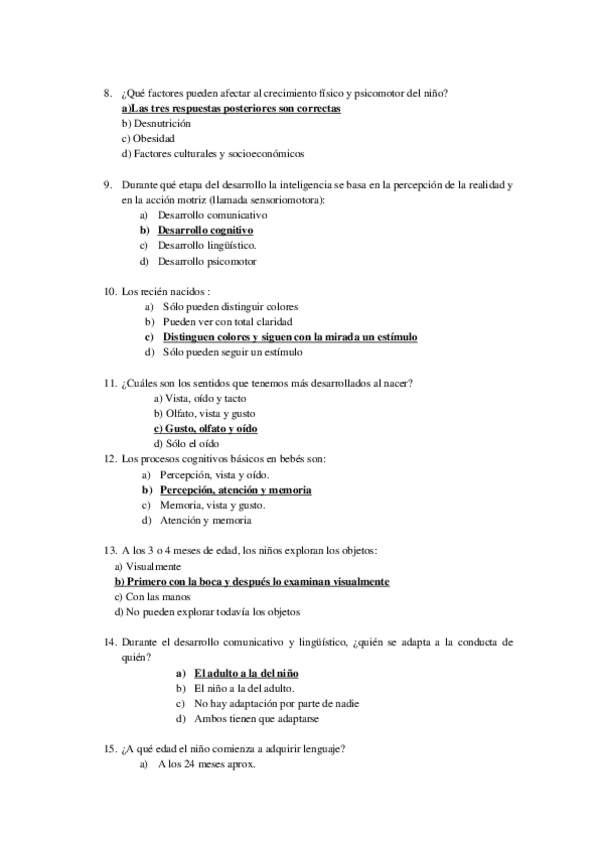 8. ¿Qué factores pueden afectar al crecimiento físico y psicomotor del niño?
a)Las tres respuestas posteriores son correctas
b) Desnutrición
c) Obesidad
d) Factores culturales y socioeconómicos

9. Durante qué etapa del desarrollo la inteligencia se basa en la percepción de la realidad y en la acción motriz (llamada sensoriomotora):
a) Desarrollo comunicativo
b) Desarrollo cognitivo
c) Desarrollo lingüístico.
d) Desarrollo psicomotor

10. Los recién nacidos :
a) Sólo pueden distinguir colores
b) Pueden ver con total claridad
c) Distinguen colores y siguen con la mirada un estímulo
d) Sólo pueden seguir un estímulo

11. ¿Cuáles son los sentidos que tenemos más desarrollados al nacer?
a) Vista, oído y tacto
b) Olfato, vista y gusto
c) Gusto, olfato y oído
d) Sólo el oído
12. Los procesos cognitivos básicos en bebés son:
a) Percepción, vista y oído.
b) Percepción, atención y memoria
c) Memoria, vista y gusto.
d) Atención y memoria

13. A los 3 o 4 meses de edad, los niños exploran los objetos:
a) Visualmente
b) Primero con la boca y después lo examinan visualmente
c) Con las manos
d) No pueden explorar todavía los objetos

14. Durante el desarrollo comunicativo y lingüístico, ¿quién se adapta a la conducta de quién?
a) El adulto a la del niño
b) El niño a la del adulto.
c) No hay adaptación por parte de nadie
d) Ambos tienen que adaptarse

15. ¿A qué edad el niño comienza a adquirir lenguaje?
a) A los 24 meses aprox.